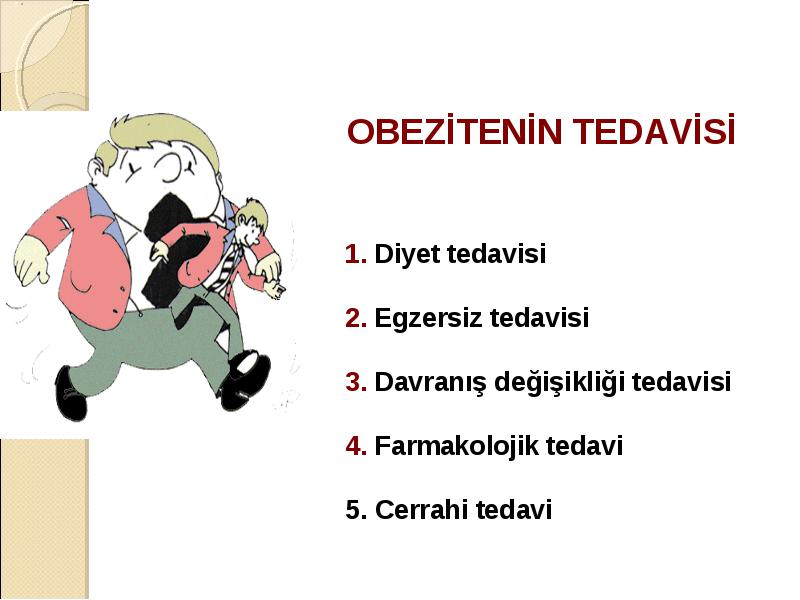 OBEZİTENİN TEDAVİSİ

1. Diyet tedavisi

2. Egzersiz tedavisi

3. Davranış değişikliği tedavisi

4. Farmakolojik tedavi

5. Cerrahi tedavi